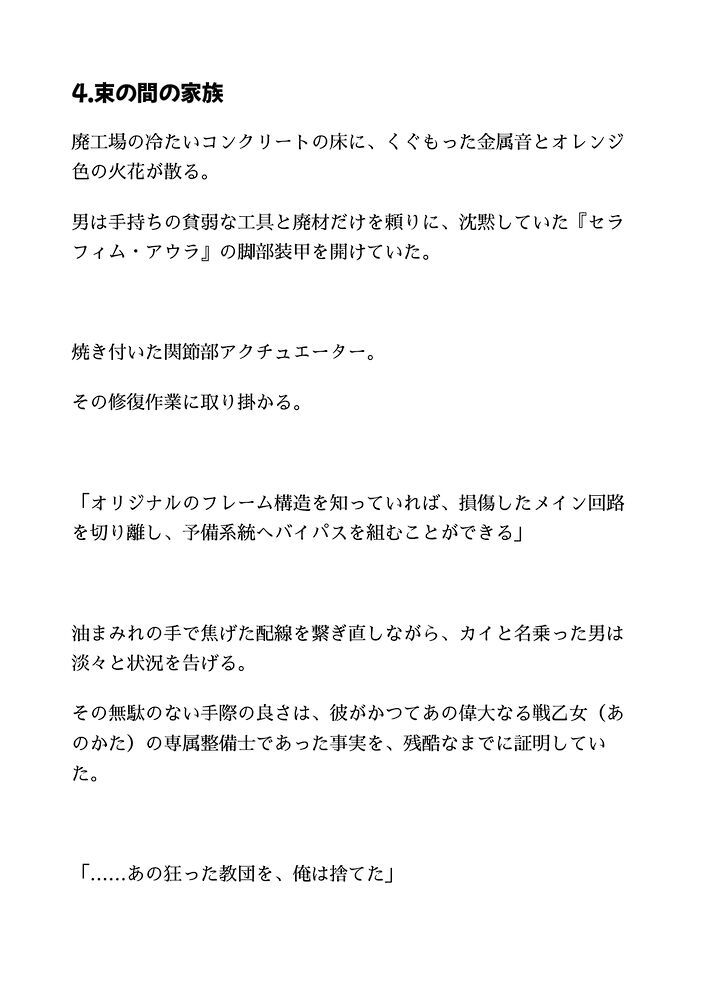 4.束の間の家族

廃工場の冷たいコンクリートの床に、くぐもった金属音とオレンジ色の火花が散る。

男は手持ちの貧弱な工具と廃材だけを頼りに、沈黙していた『セラフィム・アウラ』の脚部装甲を開けていた。

焼き付いた関節部アクチュエーター。

その修復作業に取り掛かる。

「オリジナルのフレーム構造を知っていれば、損傷したメイン回路を切り離し、予備系統へバイパスを組むことができる」

油まみれの手で焦げた配線を繋ぎ直しながら、カイと名乗った男は淡々と状況を告げる。

その無駄のない手際の良さは、彼がかつてあの偉大なる戦乙女（あのかた）の専属整備士であった事実を、残酷なまでに証明していた。

「……あの狂った教団を、俺は捨てた」